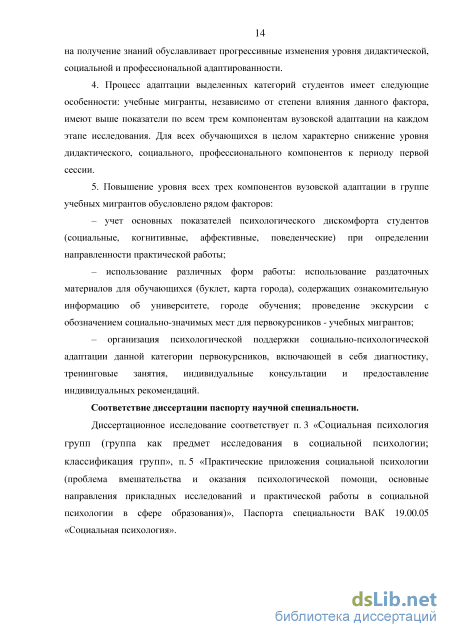 14

на получение знаний обуславливает прогрессивные изменения уровня дидактической, социальной и профессиональной адаптированности.

4. Процесс адаптации выделенных категорий студентов имеет следующие особенности: учебные мигранты, независимо от степени влияния данного фактора, имеют выше показатели по всем трем компонентам вузовской адаптации на каждом этапе исследования. Для всех обучающихся в целом характерно снижение уровня дидактического, социального, профессионального компонентов к периоду первой сессии.

5. Повышение уровня всех трех компонентов вузовской адаптации в группе учебных мигрантов обусловлено рядом факторов:

– учет основных показателей психологического дискомфорта студентов (социальные, когнитивные, аффективные, поведенческие) при определении направленности практической работы;

– использование различных форм работы: использование раздаточных материалов для обучающихся (буклет, карта города), содержащих ознакомительную информацию об университете, городе обучения; проведение экскурсии с обозначением социально-значимых мест для первокурсников - учебных мигрантов;

– организация психологической поддержки социально-психологической адаптации данной категории первокурсников, включающей в себя диагностику, тренинговые занятия, индивидуальные консультации и предоставление индивидуальных рекомендаций.

Соответствие диссертации паспорту научной специальности.

Диссертационное исследование соответствует п. 3 «Социальная психология групп (группа как предмет исследования в социальной психологии; классификация групп», п. 5 «Практические приложения социальной психологии (проблема вмешательства и оказания психологической помощи, основные направления прикладных исследований и практической работы в социальной психологии в сфере образования)», Паспорта специальности ВАК 19.00.05 «Социальная психология».

dsLib.net
библиотека диссертаций